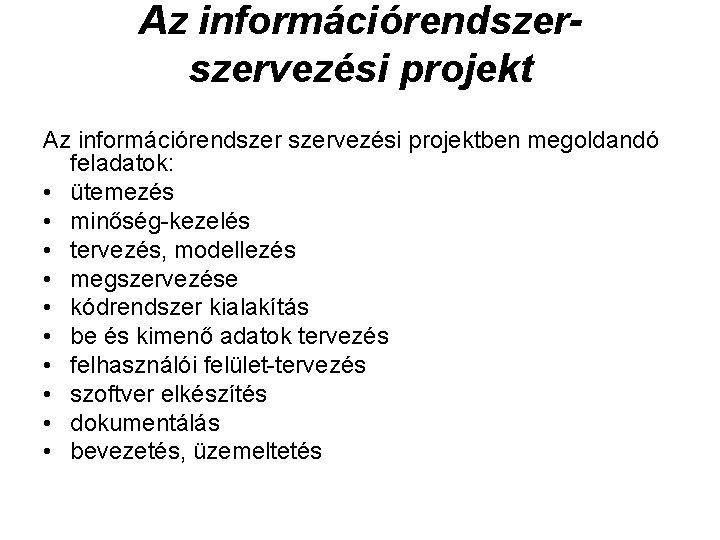 Az információrendszer-szervezési projekt

Az információrendszer szervezési projektben megoldandó feladatok:
• ütemezés
• minőség-kezelés
• tervezés, modellezés
• megszervezése
• kódrendszer kialakítás
• be és kimenő adatok tervezés
• felhasználói felület-tervezés
• szoftver elkészítés
• dokumentálás
• bevezetés, üzemeltetés